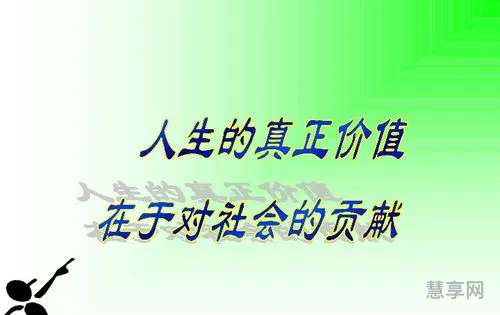 人生的真正价值

在于对社会的贡献

慧享网